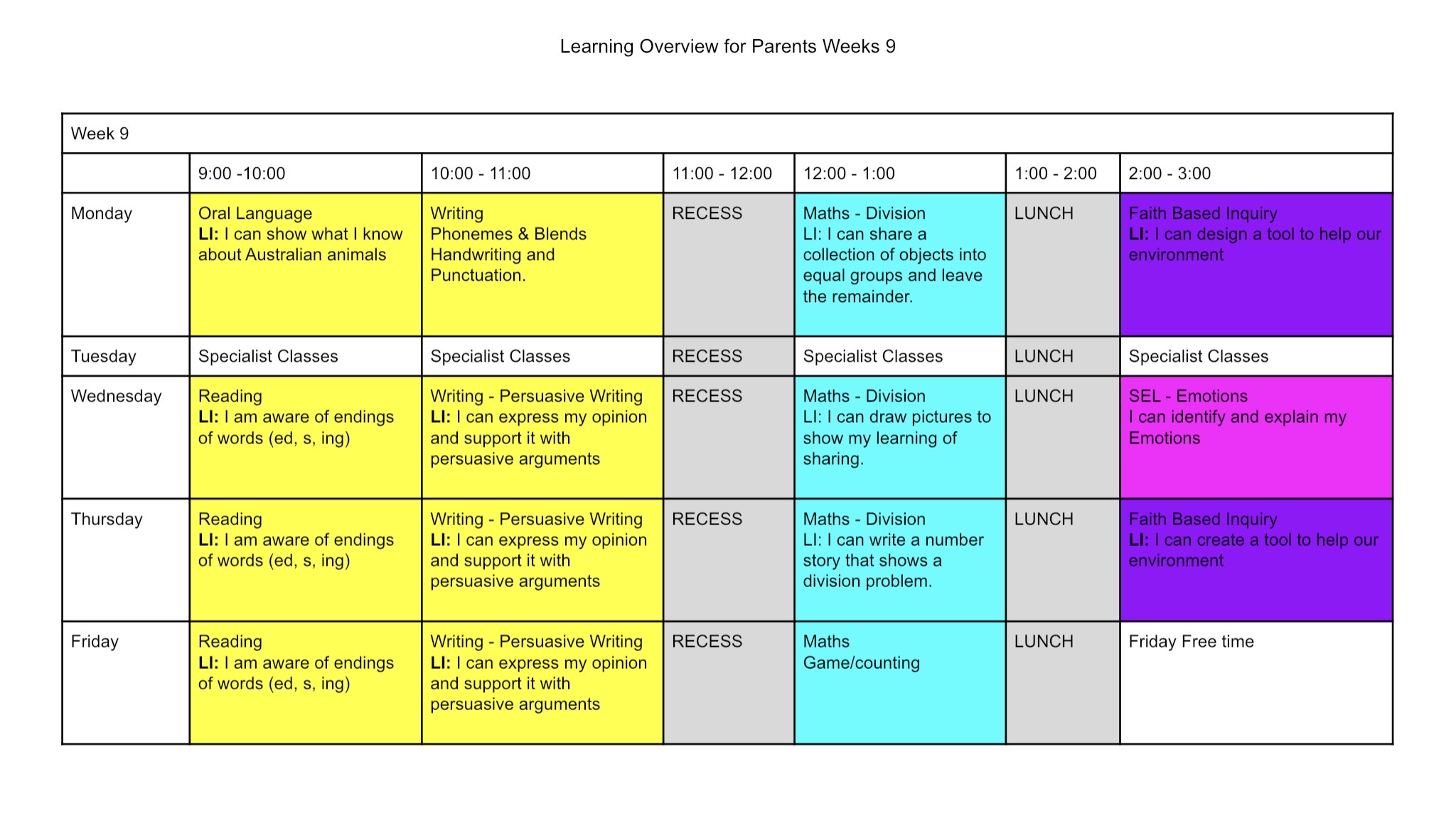 Learning Overview for Parents Weeks 9

| Week 9 | | | | | | |
|---|---|---|---|---|---|---|
| | 9:00 -10:00 | 10:00 - 11:00 | 11:00 - 12:00 | 12:00 - 1:00 | 1:00 - 2:00 | 2:00 - 3:00 |
| Monday | Oral Language LI: I can show what I know about Australian animals | Writing Phonemes & Blends Handwriting and Punctuation. | RECESS | Maths - Division LI: I can share a collection of objects into equal groups and leave the remainder. | LUNCH | Faith Based Inquiry LI: I can design a tool to help our environment |
| Tuesday | Specialist Classes | Specialist Classes | RECESS | Specialist Classes | LUNCH | Specialist Classes |
| Wednesday | Reading LI: I am aware of endings of words (ed, s, ing) | Writing - Persuasive Writing LI: I can express my opinion and support it with persuasive arguments | RECESS | Maths - Division LI: I can draw pictures to show my learning of sharing. | LUNCH | SEL - Emotions I can identify and explain my Emotions |
| Thursday | Reading LI: I am aware of endings of words (ed, s, ing) | Writing - Persuasive Writing LI: I can express my opinion and support it with persuasive arguments | RECESS | Maths - Division LI: I can write a number story that shows a division problem. | LUNCH | Faith Based Inquiry LI: I can create a tool to help our environment |
| Friday | Reading LI: I am aware of endings of words (ed, s, ing) | Writing - Persuasive Writing LI: I can express my opinion and support it with persuasive arguments | RECESS | Maths Game/counting | LUNCH | Friday Free time |